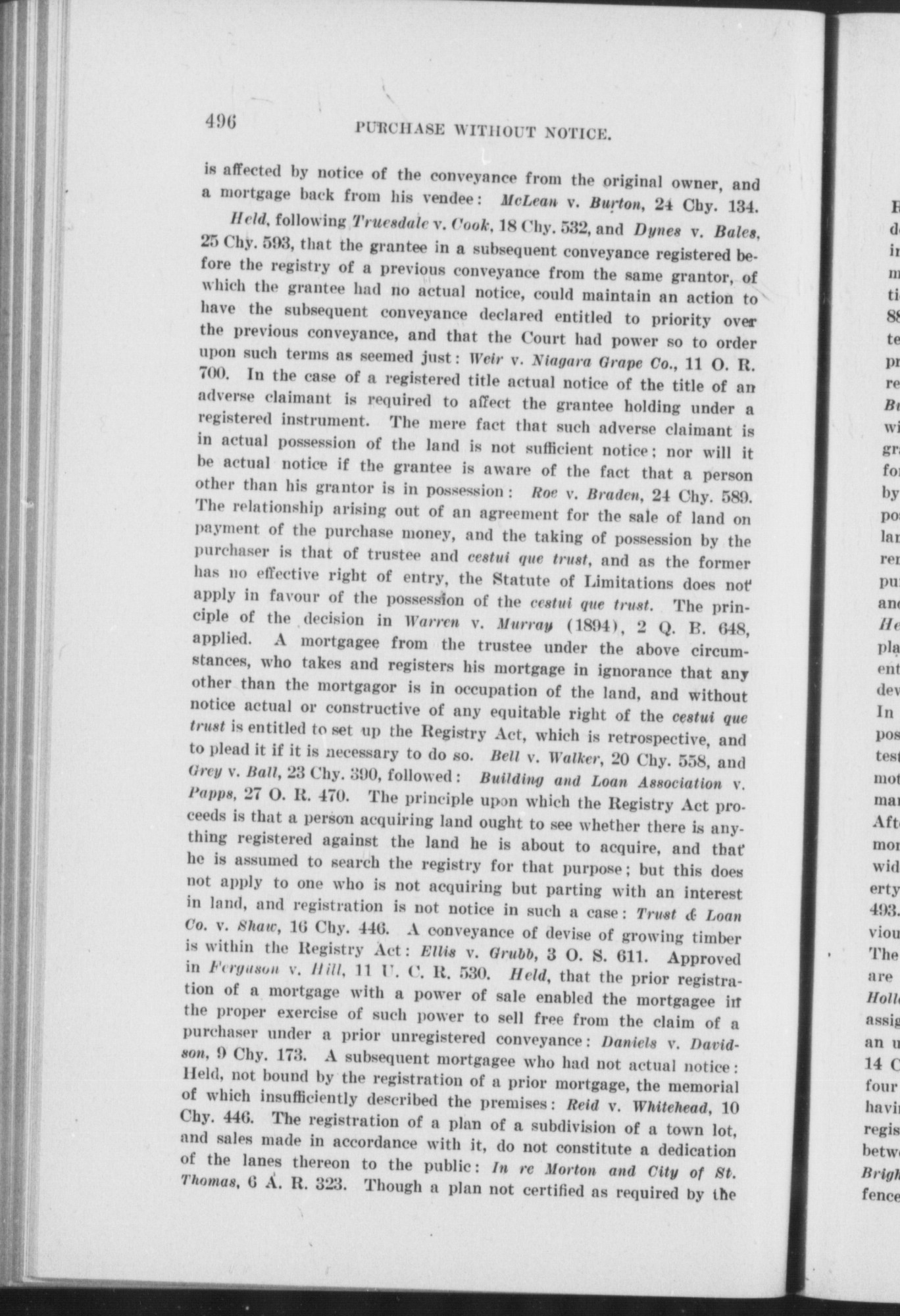 496 PURCHASE WITHOUT NOTICE.

is affected by notice of the conveyance from the original owner, and a mortgage back from his vendee: McLean v. Burton, 24 Chy. 134.

Held, following Truesdale v. Cook, 18 Chy. 532, and Dynes v. Bales, 25 Chy. 593, that the grantee in a subsequent conveyance registered before the registry of a previous conveyance from the same grantor, of which the grantee had no actual notice, could maintain an action to have the subsequent conveyance declared entitled to priority over the previous conveyance, and that the Court had power so to order upon such terms as seemed just: Weir v. Niagara Grape Co., 11 O. R. 700. In the case of a registered title actual notice of the title of an adverse claimant is required to affect the grantee holding under a registered instrument. The mere fact that such adverse claimant is in actual possession of the land is not sufficient notice; nor will it be actual notice if the grantee is aware of the fact that a person other than his grantor is in possession: Roe v. Braden, 24 Chy. 589. The relationship arising out of an agreement for the sale of land on payment of the purchase money, and the taking of possession by the purchaser is that of trustee and cestui que trust, and as the former has no effective right of entry, the Statute of Limitations does not apply in favour of the possession of the cestui que trust. The principle of the decision in Warren v. Murray (1894), 2 Q. B. 648, applied. A mortgagee from the trustee under the above circumstances, who takes and registers his mortgage in ignorance that any other than the mortgagor is in occupation of the land, and without notice actual or constructive of any equitable right of the cestui que trust is entitled to set up the Registry Act, which is retrospective, and to plead it if it is necessary to do so. Bell v. Walker, 20 Chy. 558, and Grey v. Ball, 23 Chy. 390, followed: Building and Loan Association v. Papps, 27 O. R. 470. The principle upon which the Registry Act proceeds is that a person acquiring land ought to see whether there is anything registered against the land he is about to acquire, and that he is assumed to search the registry for that purpose; but this does not apply to one who is not acquiring but parting with an interest in land, and registration is not notice in such a case: Trust & Loan Co. v. Shaw, 16 Chy. 446. A conveyance of devise of growing timber is within the Registry Act: Ellis v. Grubb, 3 O. S. 611. Approved in Ferguson v. Hill, 11 U. C. R. 530. Held, that the prior registration of a mortgage with a power of sale enabled the mortgagee in the proper exercise of such power to sell free from the claim of a purchaser under a prior unregistered conveyance: Daniels v. Davidson, 9 Chy. 173. A subsequent mortgagee who had not actual notice: Held, not bound by the registration of a prior mortgage, the memorial of which insufficiently described the premises: Reid v. Whitehead, 10 Chy. 446. The registration of a plan of a subdivision of a town lot, and sales made in accordance with it, do not constitute a dedication of the lanes thereon to the public: In re Morton and City of St. Thomas, 6 A. R. 323. Though a plan not certified as required by the